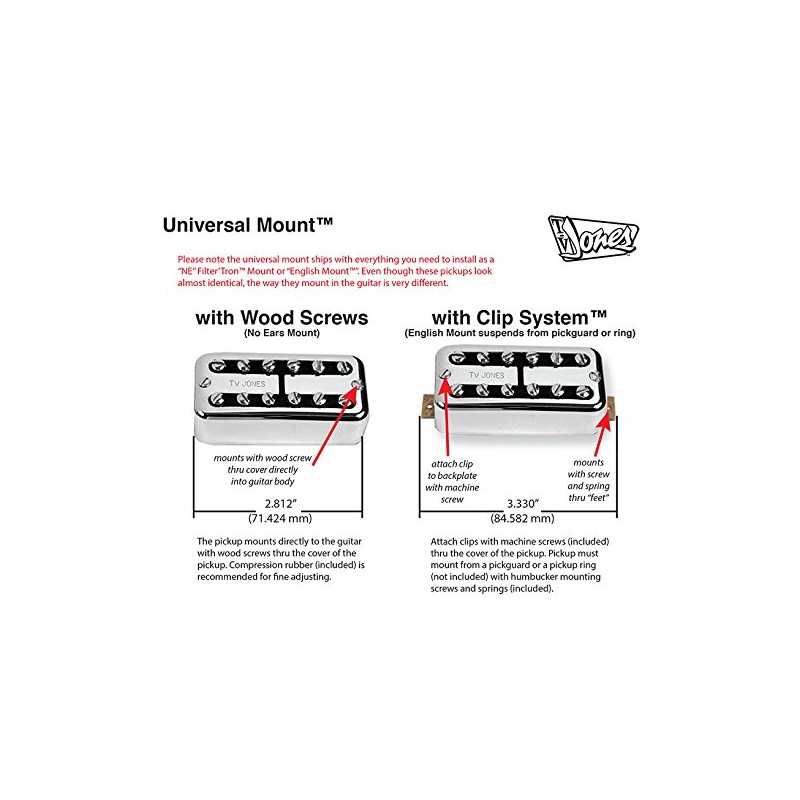 Universal Mount™

TV Jones

Please note the universal mount ships with everything you need to install as a "NE" Filter'Tron™ Mount or "English Mount™". Even though these pickups look almost identical, the way they mount in the guitar is very different.

with Wood Screws
(No Ears Mount)

TV JONES

mounts with wood screw thru cover directly into guitar body

2.812"
(71.424 mm)

The pickup mounts directly to the guitar with wood screws thru the cover of the pickup. Compression rubber (included) is recommended for fine adjusting.

with Clip System™
(English Mount suspends from pickguard or ring)

TV JONES

attach clip to backplate with machine screw

mounts with screw and spring thru "feet"

3.330"
(84.582 mm)

Attach clips with machine screws (included) thru the cover of the pickup. Pickup must mount from a pickguard or a pickup ring (not included) with humbucker mounting screws and springs (included).